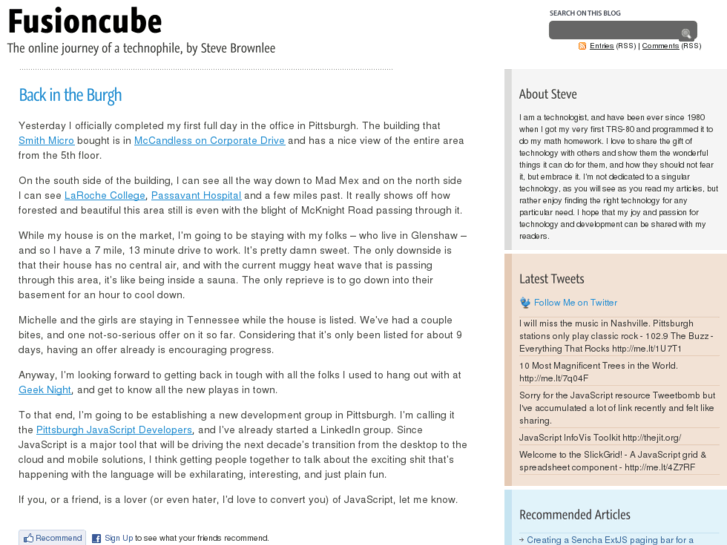 Fusioncube

The online journey of a technophile, by Steve Brownlee

SEARCH ON THIS BLOG

Entries (RSS) | Comments (RSS)

Back in the Burgh

Yesterday I officially completed my first full day in the office in Pittsburgh. The building that Smith Micro bought is in McCandless on Corporate Drive and has a nice view of the entire area from the 5th floor.

On the south side of the building, I can see all the way down to Mad Mex and on the north side I can see LaRoche College, Passavant Hospital and a few miles past. It really shows off how forested and beautiful this area still is even with the blight of McKnight Road passing through it.

While my house is on the market, I'm going to be staying with my folks – who live in Glenshaw – and so I have a 7 mile, 13 minute drive to work. It's pretty damn sweet. The only downside is that their house has no central air, and with the current muggy heat wave that is passing through this area, it's like being inside a sauna. The only reprieve is to go down into their basement for an hour to cool down.

Michelle and the girls are staying in Tennessee while the house is listed. We've had a couple bites, and one not-so-serious offer on it so far. Considering that it's only been listed for about 9 days, having an offer already is encouraging progress.

Anyway, I'm looking forward to getting back in tough with all the folks I used to hang out with at Geek Night, and get to know all the new playas in town.

To that end, I'm going to be establishing a new development group in Pittsburgh. I'm calling it the Pittsburgh JavaScript Developers, and I've already started a LinkedIn group. Since JavaScript is a major tool that will be driving the next decade's transition from the desktop to the cloud and mobile solutions, I think getting people together to talk about the exciting shit that's happening with the language will be exhilarating, interesting, and just plain fun.

If you, or a friend, is a lover (or even hater, I'd love to convert you) of JavaScript, let me know.

Recommend Sign Up to see what your friends recommend.

About Steve

I am a technologist, and have been ever since 1980 when I got my very first TRS-80 and programmed it to do my math homework. I love to share the gift of technology with others and show them the wonderful things it can do for them, and how they should not fear it, but embrace it. I'm not dedicated to a singular technology, as you will see as you read my articles, but rather enjoy finding the right technology for any particular need. I hope that my joy and passion for technology and development can be shared with my readers.

Latest Tweets

Follow Me on Twitter

I will miss the music in Nashville. Pittsburgh stations only play classic rock - 102.9 The Buzz - Everything That Rocks http://me.lt/1U7T1

10 Most Magnificent Trees in the World. http://me.lt/7q04F

Sorry for the JavaScript resource Tweetbomb but I've accumulated a lot of link recently and felt like sharing.

JavaScript InfoVis Toolkit http://thejit.org/

Welcome to the SlickGrid! - A JavaScript grid & spreadsheet component - http://me.lt/4Z7RF

Recommended Articles

→ Creating a Sencha ExtJS paging bar for a